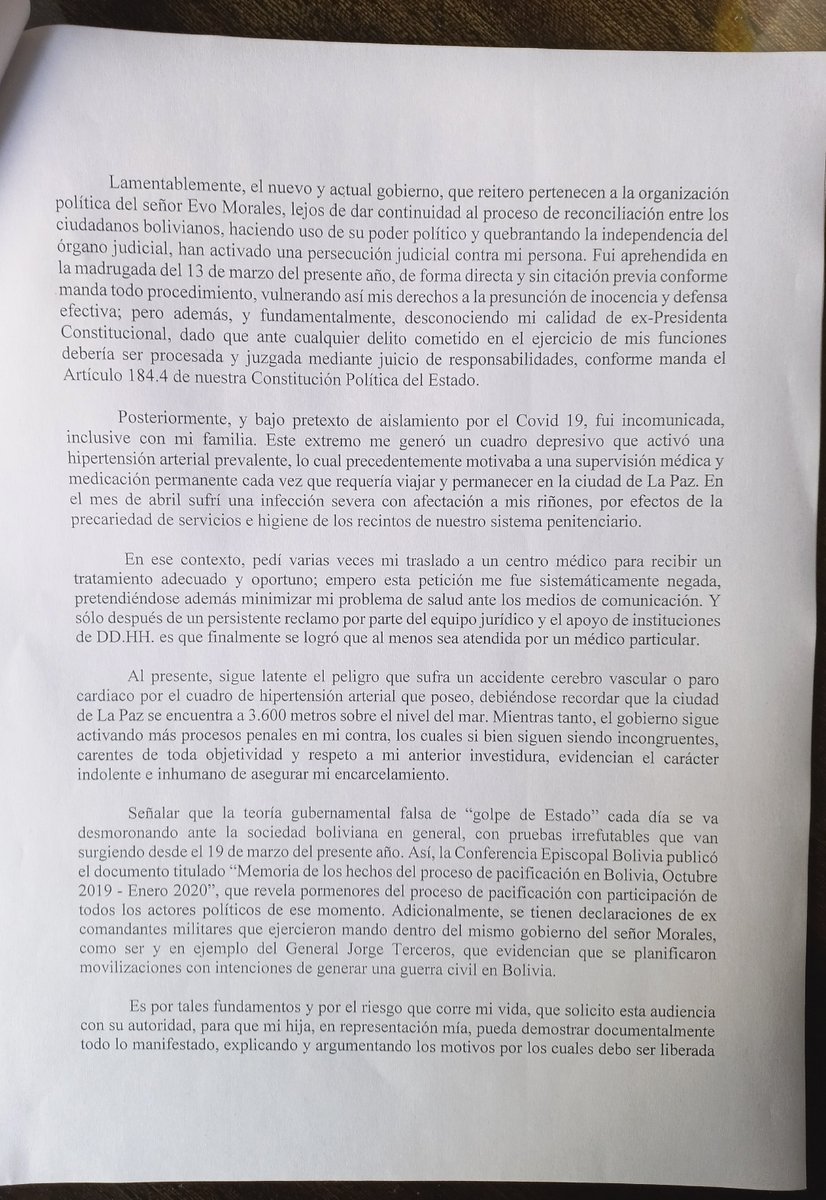 Lamentablemente, el nuevo y actual gobierno, que reitero pertenecen a la organización política del señor Evo Morales, lejos de dar continuidad al proceso de reconciliación entre los ciudadanos bolivianos, haciendo uso de su poder político y quebrantando la independencia del órgano judicial, han activado una persecución judicial contra mi persona. Fui aprehendida en la madrugada del 13 de marzo del presente año, de forma directa y sin citación previa conforme manda todo procedimiento, vulnerando así mis derechos a la presunción de inocencia y defensa efectiva; pero además, y fundamentalmente, desconociendo mi calidad de ex-Presidenta Constitucional, dado que ante cualquier delito cometido en el ejercicio de mis funciones debería ser procesada y juzgada mediante juicio de responsabilidades, conforme manda el Artículo 184.4 de nuestra Constitución Política del Estado.

Posteriormente, y bajo pretexto de aislamiento por el Covid 19, fui incomunicada, inclusive con mi familia. Este extremo me generó un cuadro depresivo que activó una hipertensión arterial prevalente, lo cual precedentemente motivaba a una supervisión médica y medicación permanente cada vez que requería viajar y permanecer en la ciudad de La Paz. En el mes de abril sufrí una infección severa con afectación a mis riñones, por efectos de la precariedad de servicios e higiene de los recintos de nuestro sistema penitenciario.

En ese contexto, pedí varias veces mi traslado a un centro médico para recibir un tratamiento adecuado y oportuno; empero esta petición me fue sistemáticamente negada, pretendiéndose además minimizar mi problema de salud ante los medios de comunicación. Y sólo después de un persistente reclamo por parte del equipo jurídico y el apoyo de instituciones de DD.HH. es que finalmente se logró que al menos sea atendida por un médico particular.

Al presente, sigue latente el peligro que sufra un accidente cerebro vascular o paro cardiaco por el cuadro de hipertensión arterial que poseo, debiéndose recordar que la ciudad de La Paz se encuentra a 3.600 metros sobre el nivel del mar. Mientras tanto, el gobierno sigue activando más procesos penales en mi contra, los cuales si bien siguen siendo incongruentes, carentes de toda objetividad y respeto a mi anterior investidura, evidencian el carácter indolente e inhumano de asegurar mi encarcelamiento.

Señalar que la teoría gubernamental falsa de "golpe de Estado" cada día se va desmoronando ante la sociedad boliviana en general, con pruebas irrefutables que van surgiendo desde el 19 de marzo del presente año. Así, la Conferencia Episcopal Bolivia publicó el documento titulado "Memoria de los hechos del proceso de pacificación en Bolivia, Octubre 2019 - Enero 2020", que revela pormenores del proceso de pacificación con participación de todos los actores políticos de ese momento. Adicionalmente, se tienen declaraciones de ex comandantes militares que ejercieron mando dentro del mismo gobierno del señor Morales, como ser y en ejemplo del General Jorge Terceros, que evidencian que se planificaron movilizaciones con intenciones de generar una guerra civil en Bolivia.

Es por tales fundamentos y por el riesgo que corre mi vida, que solicito esta audiencia con su autoridad, para que mi hija, en representación mía, pueda demostrar documentalmente todo lo manifestado, explicando y argumentando los motivos por los cuales debo ser liberada